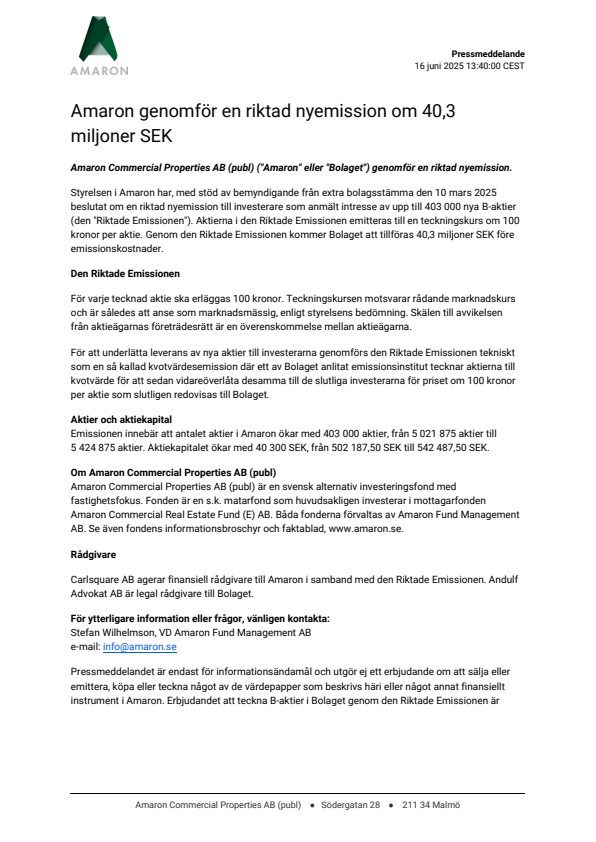 AMARON

Pressmeddelande
16 juni 2025 13:40:00 CEST

Amaron genomför en riktad nyemission om 40,3 miljoner SEK

Amaron Commercial Properties AB (publ) ("Amaron" eller "Bolaget") genomför en riktad nyemission.

Styrelsen i Amaron har, med stöd av bemyndigande från extra bolagsstämma den 10 mars 2025 beslutat om en riktad nyemission till investerare som anmält intresse av upp till 403 000 nya B-aktier (den "Riktade Emissionen"). Aktierna i den Riktade Emissionen emitteras till en teckningskurs om 100 kronor per aktie. Genom den Riktade Emissionen kommer Bolaget att tillföras 40,3 miljoner SEK före emissionskostnader.

Den Riktade Emissionen

För varje tecknad aktie ska erläggas 100 kronor. Teckningskursen motsvarar rådande marknadskurs och är således att anse som marknadsmässig, enligt styrelsens bedömning. Skälen till avvikelsen från aktieägarnas företrädesrätt är en överenskommelse mellan aktieägarna.

För att underlätta leverans av nya aktier till investerarna genomförs den Riktade Emissionen tekniskt som en så kallad kvotvärdesemission där ett av Bolaget anlitat emissionsinstitut tecknar aktierna till kvotvärde för att sedan vidareöverlåta desamma till de slutliga investerarna för priset om 100 kronor per aktie som slutligen redovisas till Bolaget.

Aktier och aktiekapital
Emissionen innebär att antalet aktier i Amaron ökar med 403 000 aktier, från 5 021 875 aktier till 5 424 875 aktier. Aktiekapitalet ökar med 40 300 SEK, från 502 187,50 SEK till 542 487,50 SEK.

Om Amaron Commercial Properties AB (publ)
Amaron Commercial Properties AB (publ) är en svensk alternativ investeringsfond med fastighetsfokus. Fonden är en s.k. matarfond som huvudsakligen investerar i mottagarfonden Amaron Commercial Real Estate Fund (E) AB. Båda fonderna förvaltas av Amaron Fund Management AB. Se även fondens informationsbroschyr och faktablad, www.amaron.se.

Rådgivare

Carlsquare AB agerar finansiell rådgivare till Amaron i samband med den Riktade Emissionen. Andulf Advokat AB är legal rådgivare till Bolaget.

För ytterligare information eller frågor, vänligen kontakta:
Stefan Wilhelmson, VD Amaron Fund Management AB
e-mail: info@amaron.se

Pressmeddelandet är endast för informationsändamål och utgör ej ett erbjudande om att sälja eller emittera, köpa eller teckna något av de värdepapper som beskrivs häri eller något annat finansiellt instrument i Amaron. Erbjudandet att teckna B-aktier i Bolaget genom den Riktade Emissionen är

Amaron Commercial Properties AB (publ) • Södergatan 28 • 211 34 Malmö